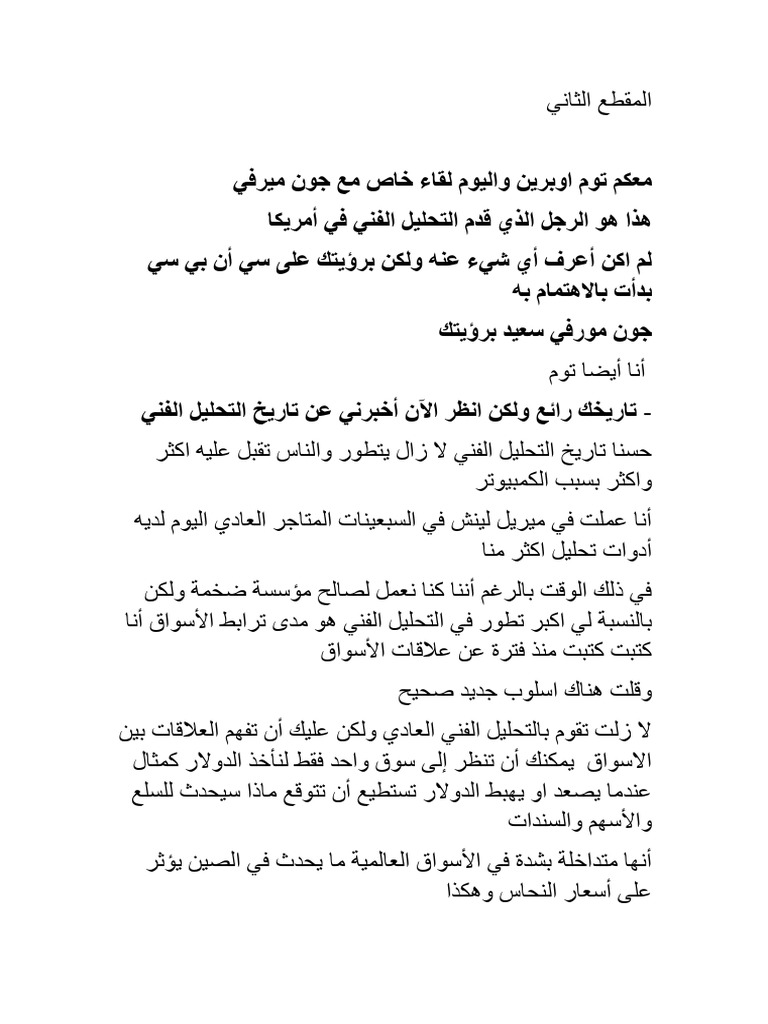 المقطع الثاني

معكم توم اوبرين واليوم لقاء خاص مع جون ميرفي

هذا هو الرجل الذي قدم التحليل الفني في أمريكا

لم اكن أعرف أي شيء عنه ولكن برؤيتك على سي أن بي سي بدأت بالاهتمام به

جون مورفي سعيد برؤيتك

أنا أيضا توم

- تاريخك رائع ولكن انظر الآن أخبرني عن تاريخ التحليل الفني

حسنا تاريخ التحليل الفني لا زال يتطور والناس تقبل عليه اكثر واكثر بسبب الكمبيوتر

أنا عملت في ميريل لينش في السبعينات المتاجر العادي اليوم لديه أدوات تحليل اكثر منا

في ذلك الوقت بالرغم أننا كنا نعمل لصالح مؤسسة ضخمة ولكن بالنسبة لي اكبر تطور في التحليل الفني هو مدى ترابط الأسواق أنا كتبت كتبت منذ فترة عن علاقات الأسواق

وقلت هناك اسلوب جديد صحيح

لا زلت تقوم بالتحليل الفني العادي ولكن عليك أن تفهم العلاقات بين الاسواق يمكنك أن تنظر إلى سوق واحد فقط لنأخذ الدولار كمثال عندما يصعد او يهبط الدولار تستطيع أن تتوقع ماذا سيحدث للسلع والأسهم والسندات

أنها متداخلة بشدة في الأسواق العالمية ما يحدث في الصين يؤثر على أسعار النحاس وهكذا